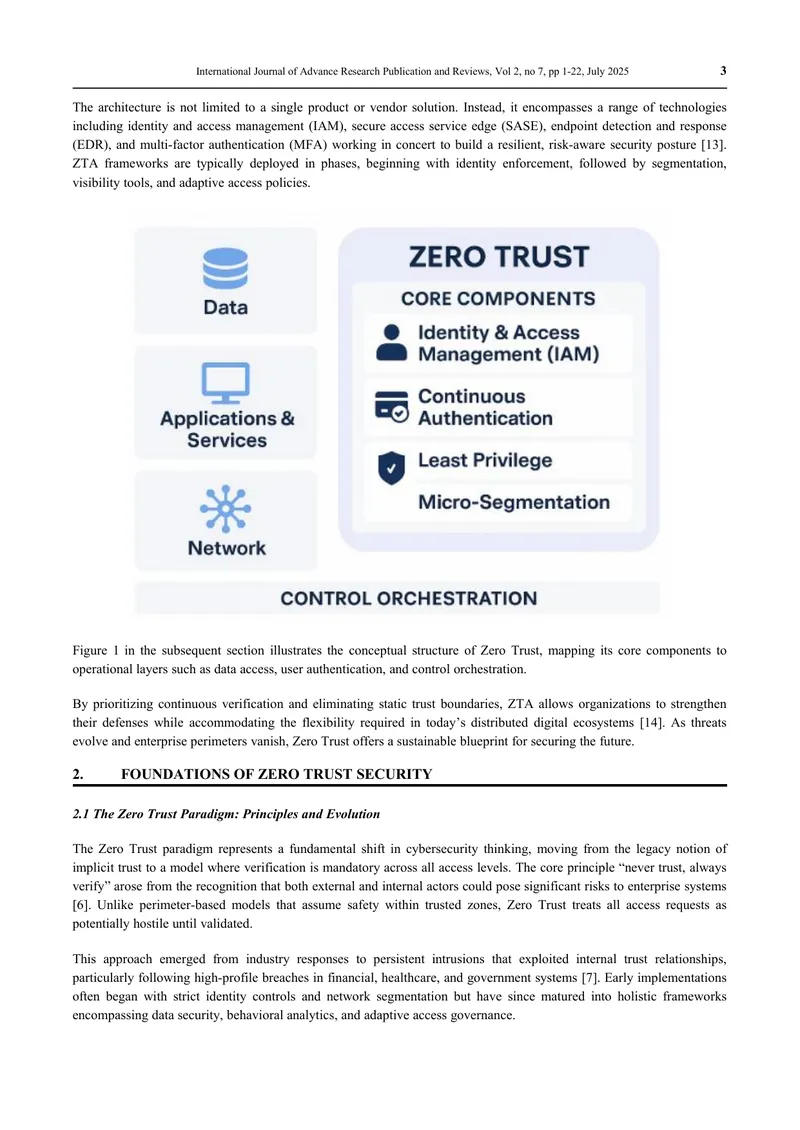 International Journal of Advance Research Publication and Reviews, Vol 2, no 7, pp 1-22, July 2025 3

The architecture is not limited to a single product or vendor solution. Instead, it encompasses a range of technologies including identity and access management (IAM), secure access service edge (SASE), endpoint detection and response (EDR), and multi-factor authentication (MFA) working in concert to build a resilient, risk-aware security posture [13]. ZTA frameworks are typically deployed in phases, beginning with identity enforcement, followed by segmentation, visibility tools, and adaptive access policies.

Data

Applications & Services

Network

ZERO TRUST

CORE COMPONENTS

Identity & Access Management (IAM)

Continuous Authentication

Least Privilege

Micro-Segmentation

CONTROL ORCHESTRATION

Figure 1 in the subsequent section illustrates the conceptual structure of Zero Trust, mapping its core components to operational layers such as data access, user authentication, and control orchestration.

By prioritizing continuous verification and eliminating static trust boundaries, ZTA allows organizations to strengthen their defenses while accommodating the flexibility required in today's distributed digital ecosystems [14]. As threats evolve and enterprise perimeters vanish, Zero Trust offers a sustainable blueprint for securing the future.

2. FOUNDATIONS OF ZERO TRUST SECURITY

2.1 The Zero Trust Paradigm: Principles and Evolution

The Zero Trust paradigm represents a fundamental shift in cybersecurity thinking, moving from the legacy notion of implicit trust to a model where verification is mandatory across all access levels. The core principle "never trust, always verify" arose from the recognition that both external and internal actors could pose significant risks to enterprise systems [6]. Unlike perimeter-based models that assume safety within trusted zones, Zero Trust treats all access requests as potentially hostile until validated.

This approach emerged from industry responses to persistent intrusions that exploited internal trust relationships, particularly following high-profile breaches in financial, healthcare, and government systems [7]. Early implementations often began with strict identity controls and network segmentation but have since matured into holistic frameworks encompassing data security, behavioral analytics, and adaptive access governance.